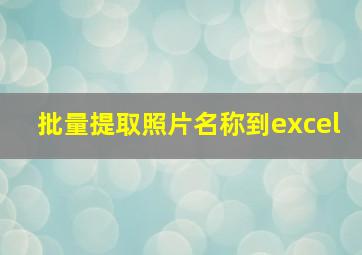 批量提取照片名称到excel